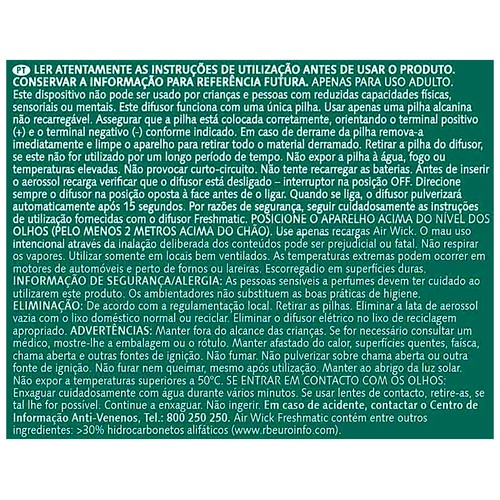 PT LER ATENTAMENTE AS INSTRUÇÕES DE UTILIZAÇÃO ANTES DE USAR O PRODUTO. CONSERVAR A INFORMAÇÃO PARA REFERÊNCIA FUTURA. APENAS PARA USO ADULTO. Este dispositivo não pode ser usado por crianças e pessoas com reduzidas capacidades físicas, sensoriais ou mentais. Este difusor funciona com uma única pilha. Usar apenas uma pilha alcanina não recarregável. Assegurar que a pilha está colocada corretamente, orientando o terminal positivo (+) e o terminal negativo (-) conforme indicado. Em caso de derrame da pilha remova-a imediatamente e limpe o aparelho para retirar todo o material derramado. Retirar a pilha do difusor, se este não for utilizado por um longo período de tempo. Não expor a pilha à água, fogo ou temperaturas elevadas. Não provocar curto-circuito. Não tente recarregar as baterias. Antes de inserir o aerossol recarga verificar que o difusor está desligado – interruptor na posição OFF. Direcione sempre o difusor na posição oposta à face antes de o ligar. Quando se liga, o difusor pulverizará automaticamente após 15 segundos. Por razões de segurança, seguir cuidadosamente as instruções de utilização fornecidas com o difusor Freshmatic. POSICIONE O APARELHO ACIMA DO NÍVEL DOS OLHOS (PELO MENOS 2 METROS ACIMA DO CHÃO). Use apenas recargas Air Wick. O mau uso intencional através da inalação deliberada dos conteúdos pode ser prejudicial ou fatal. Não respirar os vapores. Utilizar somente em locais bem ventilados. As temperaturas extremas podem ocorrer em motores de automóveis e perto de fornos ou lareiras. Escorregadio em superfícies duras. INFORMAÇÃO DE SEGURANÇA/ALERGIA: As pessoas sensíveis a perfumes devem ter cuidado ao utilizarem este produto. Os ambientadores não substituem as boas práticas de higiene. ELIMINAÇÃO: De acordo com a regulamentação local. Retirar as pilhas. Eliminar a lata de aerossol vazia com o lixo doméstico normal ou reciclar. Eliminar o difusor elétrico no lixo de reciclagem apropriado. ADVERTÊNCIAS: Manter fora do alcance das crianças. Se for necessário consultar um médico, mostre-lhe a embalagem ou o rótulo. Manter afastado do calor, superfícies quentes, faísca, chama aberta e outras fontes de ignição. Não fumar. Não pulverizar sobre chama aberta ou outra fonte de ignição. Não furar nem queimar, mesmo após utilização. Manter ao abrigo da luz solar. Não expor a temperaturas superiores a 50°C. SE ENTRAR EM CONTACTO COM OS OLHOS: Enxaguar cuidadosamente com água durante vários minutos. Se usar lentes de contacto, retire-as, se tal lhe for possível. Continue a enxaguar. Não ingerir. Em caso de acidente, contactar o Centro de Informação Anti-Venenos, Tel.: 800 250 250. Air Wick Freshmatic contém entre outros ingredientes: >30% hidrocarbonetos alifáticos (www.rbeuroinfo.com).